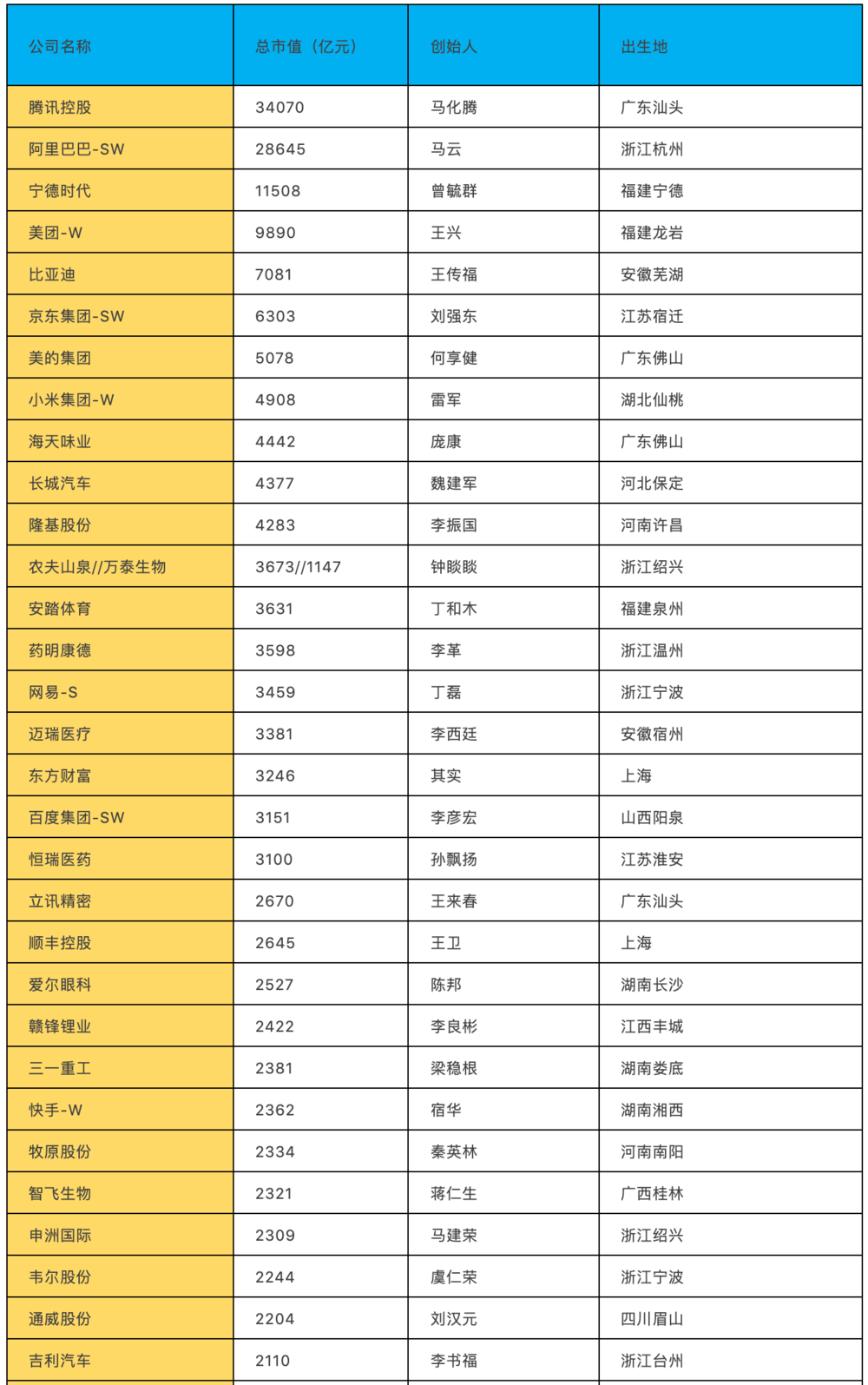 | 公司名称 | 总市值（亿元） | 创始人 | 出生地 |
|---|---|---|---|
| 腾讯控股 | 34070 | 马化腾 | 广东汕头 |
| 阿里巴巴-SW | 28645 | 马云 | 浙江杭州 |
| 宁德时代 | 11508 | 曾毓群 | 福建宁德 |
| 美团-W | 9890 | 王兴 | 福建龙岩 |
| 比亚迪 | 7081 | 王传福 | 安徽芜湖 |
| 京东集团-SW | 6303 | 刘强东 | 江苏宿迁 |
| 美的集团 | 5078 | 何享健 | 广东佛山 |
| 小米集团-W | 4908 | 雷军 | 湖北仙桃 |
| 海天味业 | 4442 | 庞康 | 广东佛山 |
| 长城汽车 | 4377 | 魏建军 | 河北保定 |
| 隆基股份 | 4283 | 李振国 | 河南许昌 |
| 农夫山泉//万泰生物 | 3673//1147 | 钟睒睒 | 浙江绍兴 |
| 安踏体育 | 3631 | 丁和木 | 福建泉州 |
| 药明康德 | 3598 | 李革 | 浙江温州 |
| 网易-S | 3459 | 丁磊 | 浙江宁波 |
| 迈瑞医疗 | 3381 | 李西廷 | 安徽宿州 |
| 东方财富 | 3246 | 其实 | 上海 |
| 百度集团-SW | 3151 | 李彦宏 | 山西阳泉 |
| 恒瑞医药 | 3100 | 孙飘扬 | 江苏淮安 |
| 立讯精密 | 2670 | 王来春 | 广东汕头 |
| 顺丰控股 | 2645 | 王卫 | 上海 |
| 爱尔眼科 | 2527 | 陈邦 | 湖南长沙 |
| 赣锋锂业 | 2422 | 李良彬 | 江西丰城 |
| 三一重工 | 2381 | 梁稳根 | 湖南娄底 |
| 快手-W | 2362 | 宿华 | 湖南湘西 |
| 牧原股份 | 2334 | 秦英林 | 河南南阳 |
| 智飞生物 | 2321 | 蒋仁生 | 广西桂林 |
| 申洲国际 | 2309 | 马建荣 | 浙江绍兴 |
| 韦尔股份 | 2244 | 虞仁荣 | 浙江宁波 |
| 通威股份 | 2204 | 刘汉元 | 四川眉山 |
| 吉利汽车 | 2110 | 李书福 | 浙江台州 |